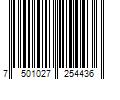 7 501027 254436